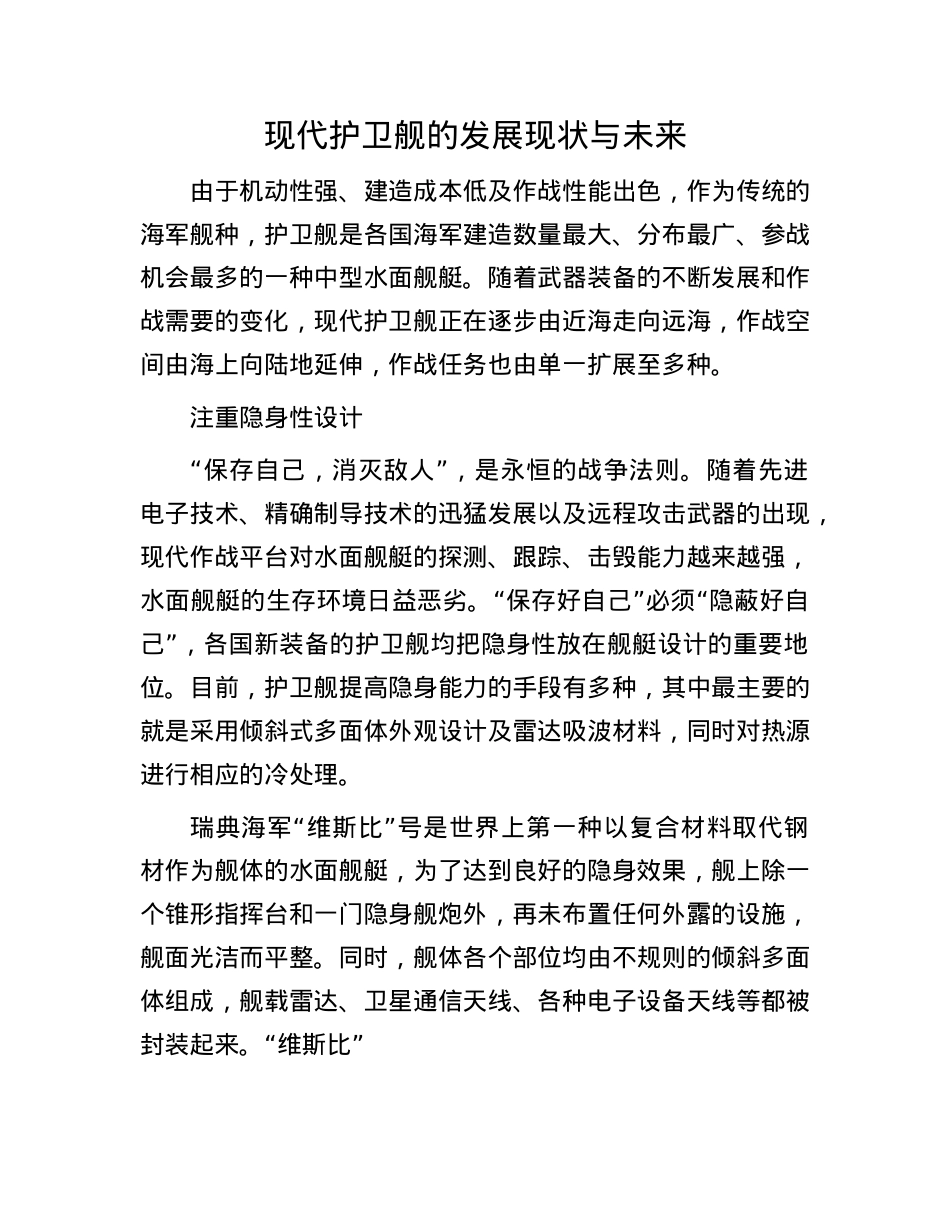 现代护卫舰的发展现状与未来

由于机动性强、建造成本低及作战性能出色，作为传统的海军舰种，护卫舰是各国海军建造数量最大、分布最广、参战机会最多的一种中型水面舰艇。随着武器装备的不断发展和作战需要的变化，现代护卫舰正在逐步由近海走向远海，作战空间由海上向陆地延伸，作战任务也由单一扩展至多种。

注重隐身性设计

“保存自己，消灭敌人”，是永恒的战争法则。随着先进电子技术、精确制导技术的迅猛发展以及远程攻击武器的出现，现代作战平台对水面舰艇的探测、跟踪、击毁能力越来越强，水面舰艇的生存环境日益恶劣。“保存好自己”必须“隐蔽好自己”，各国新装备的护卫舰均把隐身性放在舰艇设计的重要地位。目前，护卫舰提高隐身能力的手段有多种，其中最主要的就是采用倾斜式多面体外观设计及雷达吸波材料，同时对热源进行相应的冷处理。

瑞典海军“维斯比”号是世界上第一种以复合材料取代钢材作为舰体的水面舰艇，为了达到良好的隐身效果，舰上除一个锥形指挥台和一门隐身舰炮外，再未布置任何外露的设施，舰面光洁而平整。同时，舰体各个部位均由不规则的倾斜多面体组成，舰载雷达、卫星通信天线、各种电子设备天线等都被封装起来。“维斯比”